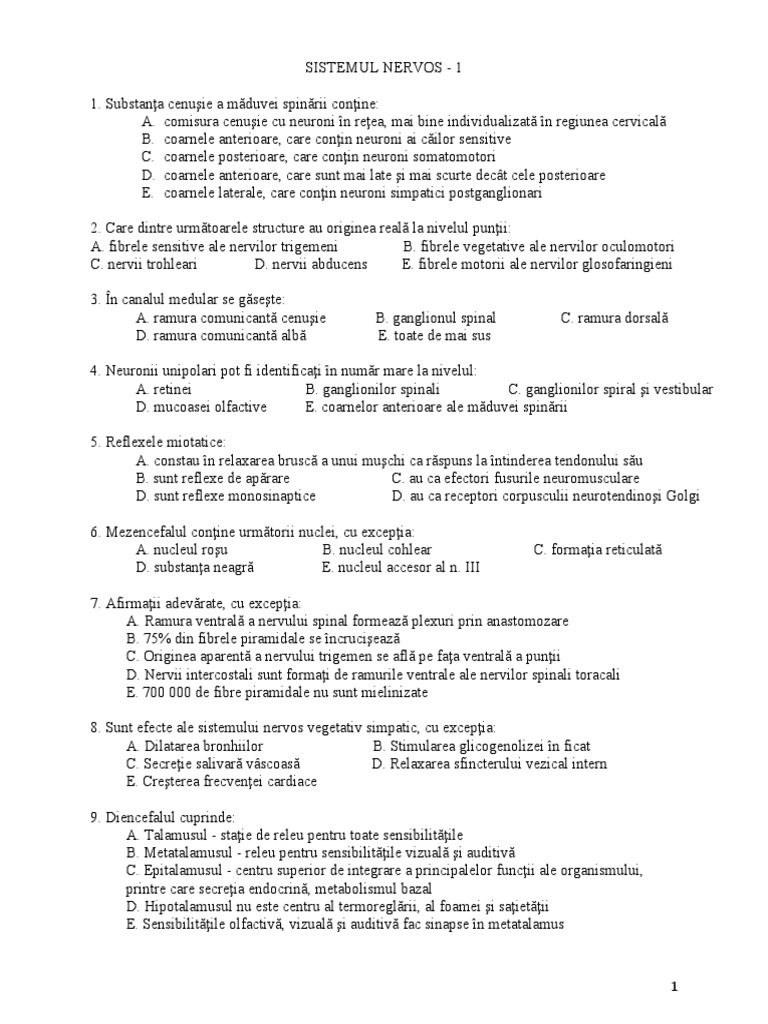 SISTEMUL NERVOS - 1

1. Substanţa cenuşie a măduvei spinării conţine:
A. comisura cenuşie cu neuroni în reţea, mai bine individualizată în regiunea cervicală
B. coarnele anterioare, care conţin neuroni ai căilor sensitive
C. coarnele posterioare, care conţin neuroni somatomotori
D. coarnele anterioare, care sunt mai late şi mai scurte decât cele posterioare
E. coarnele laterale, care conţin neuroni simpatici postganglionari

2. Care dintre următoarele structure au originea reală la nivelul punţii:
A. fibrele sensitive ale nervilor trigemeni
B. fibrele vegetative ale nervilor oculomotori
C. nervii trohleari
D. nervii abducens
E. fibrele motorii ale nervilor glosofaringieni

3. În canalul medular se găseşte:
A. ramura comunicantă cenuşie
B. ganglionul spinal
C. ramura dorsală
D. ramura comunicantă albă
E. toate de mai sus

4. Neuronii unipolari pot fi identificaţi în număr mare la nivelul:
A. retinei
B. ganglionilor spinali
C. ganglionilor spiral şi vestibular
D. mucoasei olfactive
E. coarnelor anterioare ale măduvei spinării

5. Reflexele miotatice:
A. constau în relaxarea bruscă a unui muşchi ca răspuns la întinderea tendonului său
B. sunt reflexe de apărare
C. au ca efectori fusurile neuromusculare
D. sunt reflexe monosinaptice
D. au ca receptori corpusculii neurotendinoşi Golgi

6. Mezencefalul conţine următorii nuclei, cu excepţia:
A. nucleul roşu
B. nucleul cohlear
C. formaţia reticulată
D. substanţa neagră
E. nucleul accesor al n. III

7. Afirmaţii adevărate, cu excepţia:
A. Ramura ventrală a nervului spinal formează plexuri prin anastomozare
B. 75% din fibrele piramidale se încrucişează
C. Originea aparentă a nervului trigemen se află pe faţa ventrală a punţii
D. Nervii intercostali sunt formaţi de ramurile ventrale ale nervilor spinali toracali
E. 700 000 de fibre piramidale nu sunt mielinizate

8. Sunt efecte ale sistemului nervos vegetativ simpatic, cu excepţia:
A. Dilatarea bronhiilor
B. Stimularea glicogenolizei în ficat
C. Secreţie salivară vâscoasă
D. Relaxarea sfincterului vezical intern
E. Creşterea frecvenţei cardiace

9. Diencefalul cuprinde:
A. Talamusul - staţie de releu pentru toate sensibilităţile
B. Metatalamusul - releu pentru sensibilităţile vizuală şi auditivă
C. Epitalamusul - centru superior de integrare a principalelor funcţii ale organismului, printre care secreţia endocrină, metabolismul bazal
D. Hipotalamusul nu este centru al termoreglării, al foamei şi saţietăţii
E. Sensibilităţile olfactivă, vizuală şi auditivă fac sinapse în metatalamus

1